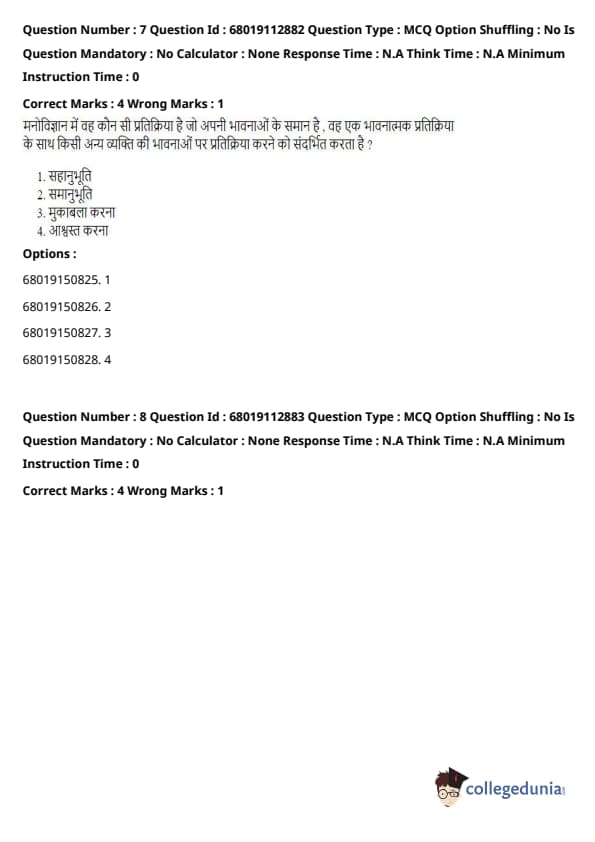 Question Number : 7 Question Id : 68019112882 Question Type : MCQ Option Shuffling : No Is Question Mandatory : No Calculator : None Response Time : N.A Think Time : N.A Minimum Instruction Time : 0

Correct Marks : 4 Wrong Marks : 1

मनोविज्ञान में वह कौन सी प्रतिक्रिया है जो अपनी भावनाओं के समान है , वह एक भावनात्मक प्रतिक्रिया के साथ किसी अन्य व्यक्ति की भावनाओं पर प्रतिक्रिया करने को संदर्भित करता है ?

1. सहानुभूति
2. समानुभूति
3. मुकाबला करना
4. आश्वस्त करना

Options :

68019150825. 1

68019150826. 2

68019150827. 3

68019150828. 4

Question Number : 8 Question Id : 68019112883 Question Type : MCQ Option Shuffling : No Is Question Mandatory : No Calculator : None Response Time : N.A Think Time : N.A Minimum Instruction Time : 0

Correct Marks : 4 Wrong Marks : 1

collegedunia